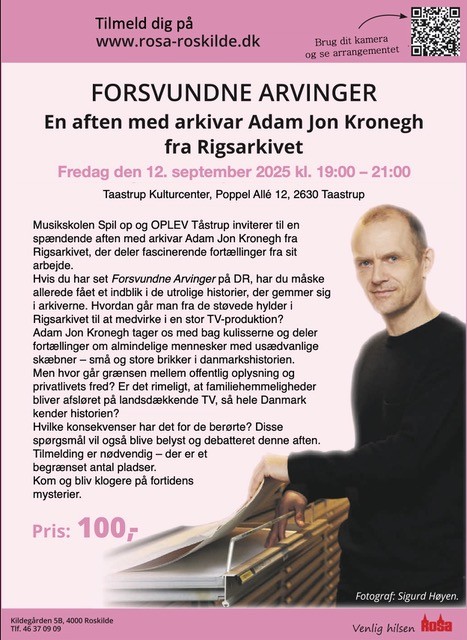 Tilmeld dig på
www.rosa-roskilde.dk

Brug dit kamera og se arrangementet

FORSVUNDNE ARVINGER
En aften med arkivar Adam Jon Kronegh fra Rigsarkivet

Fredag den 12. september 2025 kl. 19:00 – 21:00

Taastrup Kulturcenter, Poppel Allé 12, 2630 Taastrup

Musikskolen Spil op og OPLEV Tåstrup inviterer til en spændende aften med arkivar Adam Jon Kronegh fra Rigsarkivet, der deler fascinerende fortællinger fra sit arbejde.
Hvis du har set Forsvundne Arvinger på DR, har du måske allerede fået et indblik i de utrolige historier, der gemmer sig i arkiverne. Hvordan går man fra de støvede hylder i Rigsarkivet til at medvirke i en stor TV-produktion?
Adam Jon Kronegh tager os med bag kulisserne og deler fortællinger om almindelige mennesker med usædvanlige skæbner – små og store brikker i danmarkshistorien.
Men hvor går grænsen mellem offentlig oplysning og privatlivets fred? Er det rimeligt, at familiehemmeligheder bliver afsløret på landsdækkende TV, så hele Danmark kender historien?
Hvilke konsekvenser har det for de berørte? Disse spørgsmål vil også blive belyst og debatteret denne aften.
Tilmelding er nødvendig – der er et begrænset antal pladser.
Kom og bliv klogere på fortidens mysterier.

Pris: 100,-

Fotograf: Sigurd Høyen.

Kildegården 5B, 4000 Roskilde
Tlf. 46 37 09 09

Venlig hilsen Rosa